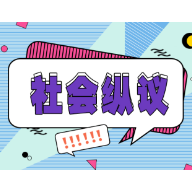 社会纵议

!!!!!!